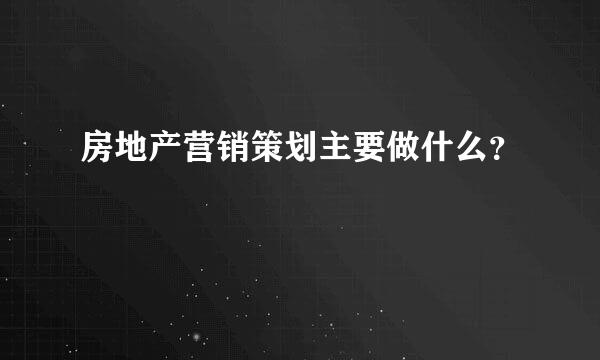 房地产营销策划主要做什么?